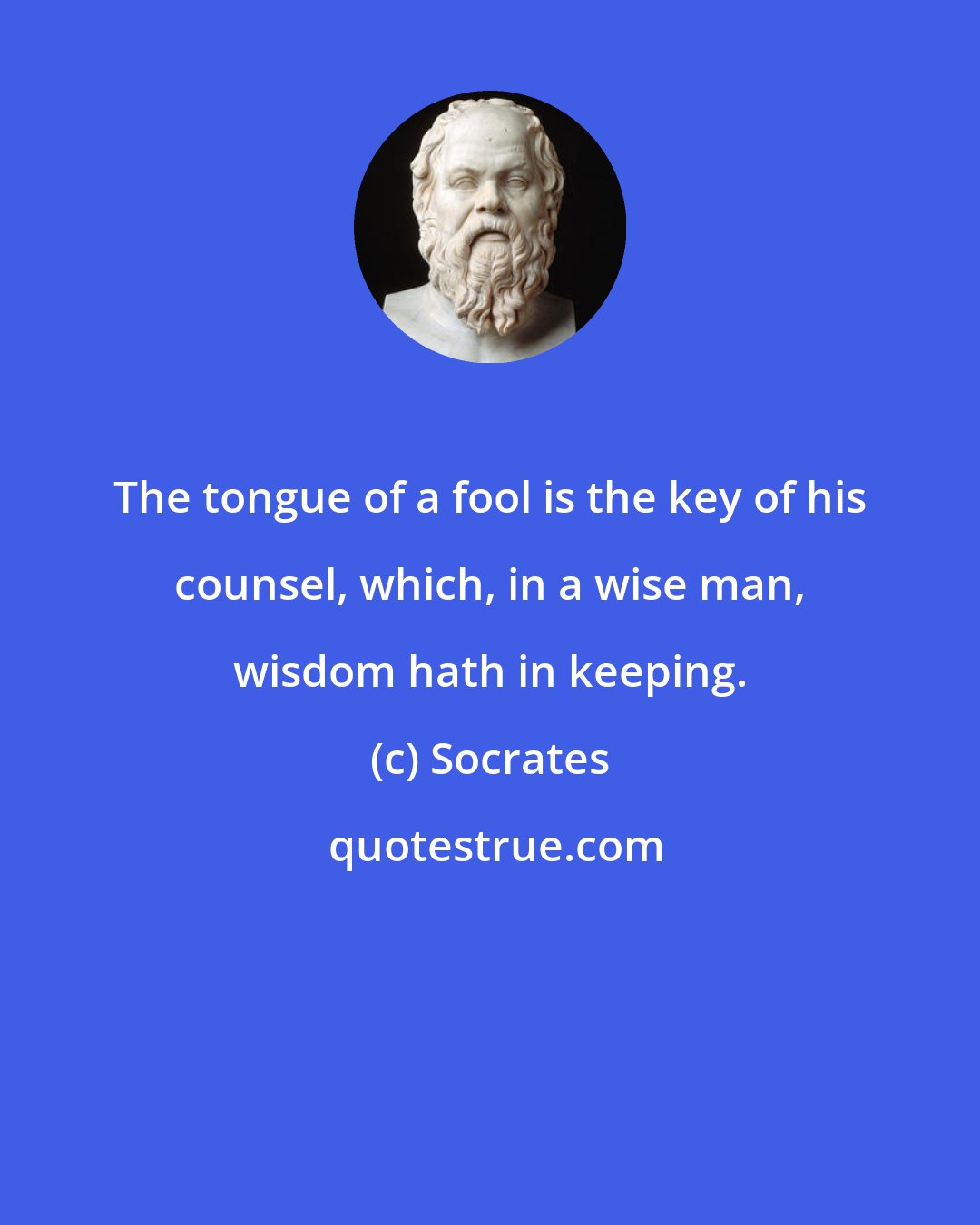 The tongue of a fool is the key of his counsel, which, in a wise man, wisdom hath in keeping.

(c) Socrates

quotestrue.com